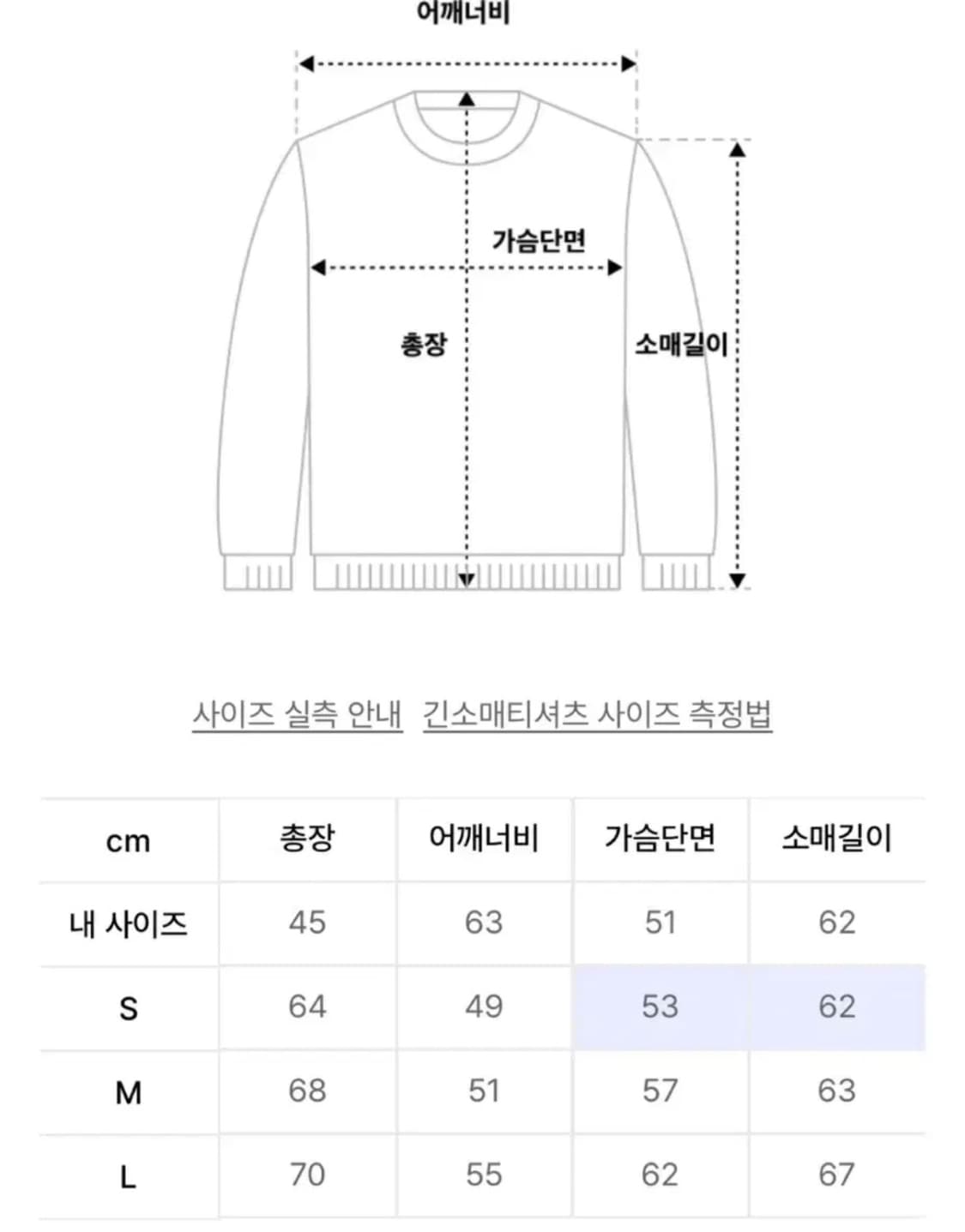 어깨너비

가슴단면

총장

소매길이

사이즈 실측 안내 긴소매티셔츠 사이즈 측정법

| cm | 총장 | 어깨너비 | 가슴단면 | 소매길이 |
|---|---|---|---|---|
| 내 사이즈 | 45 | 63 | 51 | 62 |
| S | 64 | 49 | 53 | 62 |
| M | 68 | 51 | 57 | 63 |
| L | 70 | 55 | 62 | 67 |